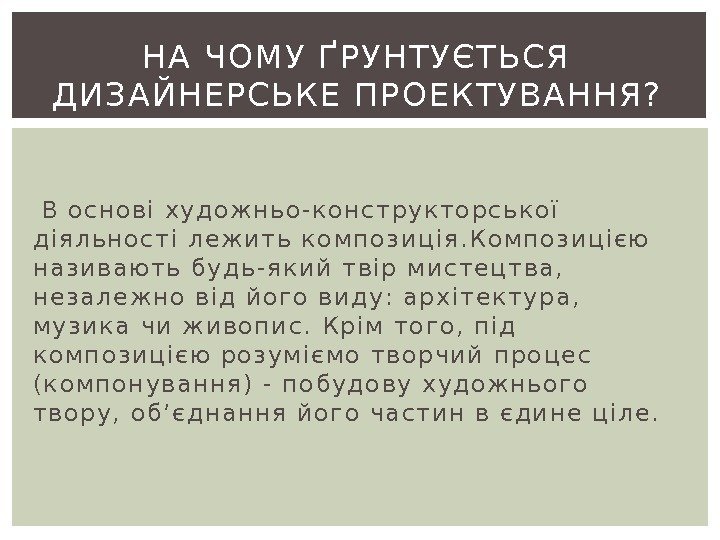 НА ЧОМУ ҐРУНТУЄТЬСЯ ДИЗАЙНЕРСЬКЕ ПРОЕКТУВАННЯ?

В основі художньо-конструкторської діяльності лежить композиція.Композицією називають будь-який твір мистецтва, незалежно від його виду: архітектура, музика чи живопис. Крім того, під композицією розуміємо творчий процес (компонування) - побудову художнього твору, об'єднання його частин в єдине ціле.